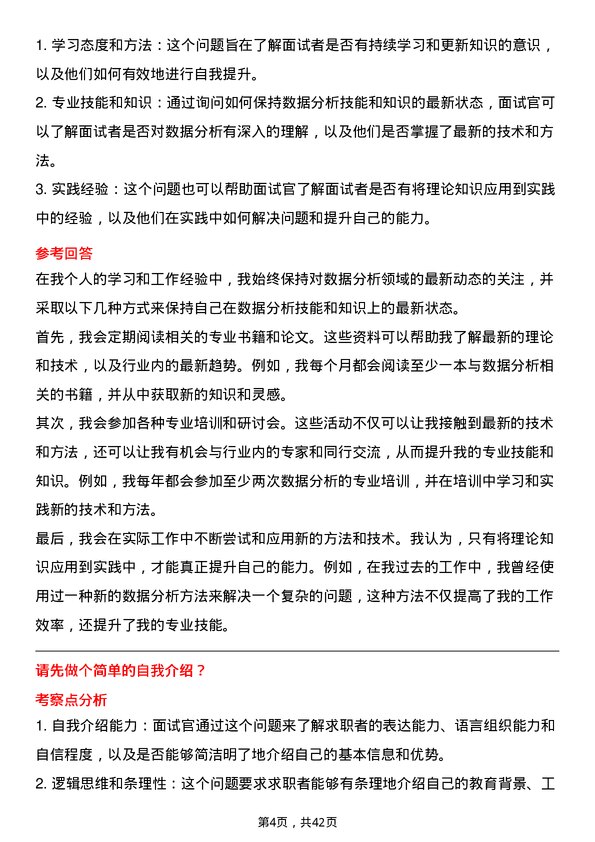 1. 学习态度和方法：这个问题旨在了解面试者是否有持续学习和更新知识的意识，以及他们如何有效地进行自我提升。
2. 专业技能和知识：通过询问如何保持数据分析技能和知识的最新状态，面试官可以了解面试者是否对数据分析有深入的理解，以及他们是否掌握了最新的技术和方法。
3. 实践经验：这个问题也可以帮助面试官了解面试者是否有将理论知识应用到实践中的经验，以及他们在实践中如何解决问题和提升自己的能力。

参考回答
在我个人的学习和工作经验中，我始终保持对数据分析领域的最新动态的关注，并采取以下几种方式来保持自己在数据分析技能和知识上的最新状态。
首先，我会定期阅读相关的专业书籍和论文。这些资料可以帮助我了解最新的理论和技术，以及行业内的最新趋势。例如，我每个月都会阅读至少一本与数据分析相关的书籍，并从中获取新的知识和灵感。
其次，我会参加各种专业培训和研讨会。这些活动不仅可以让我接触到最新的技术和方法，还可以让我有机会与行业内的专家和同行交流，从而提升我的专业技能和知识。例如，我每年都会参加至少两次数据分析的专业培训，并在培训中学习和实践新的技术和方法。
最后，我会在实际工作中不断尝试和应用新的方法和技术。我认为，只有将理论知识应用到实践中，才能真正提升自己的能力。例如，在我过去的工作中，我曾经使用过一种新的数据分析方法来解决一个复杂的问题，这种方法不仅提高了我的工作效率，还提升了我的专业技能。

请先做个简单的自我介绍？
考察点分析
1. 自我介绍能力：面试官通过这个问题来了解求职者的表达能力、语言组织能力和自信程度，以及是否能够简洁明了地介绍自己的基本信息和优势。
2. 逻辑思维和条理性：这个问题要求求职者能够有条理地介绍自己的教育背景、工

第4页，共42页